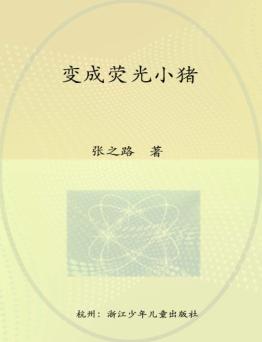 变成荧光小猪

张之路　著

杭州：浙江少年儿童出版社